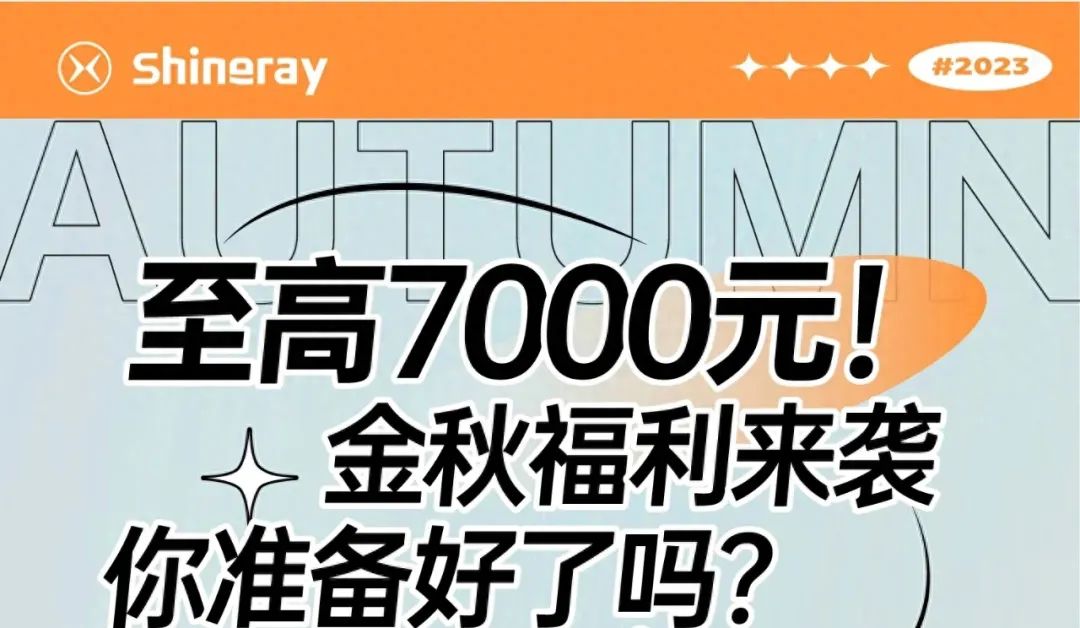 Shineray

#2023

AUTUMN

至高7000元！

金秋福利来袭

你准备好了吗？